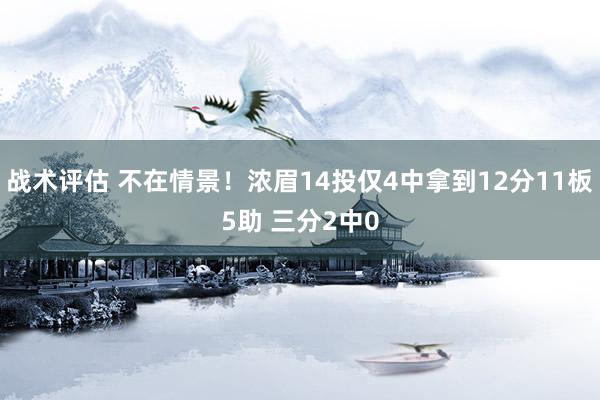 战术评估 不在情景！浓眉14投仅4中拿到12分11板5助 三分2中0